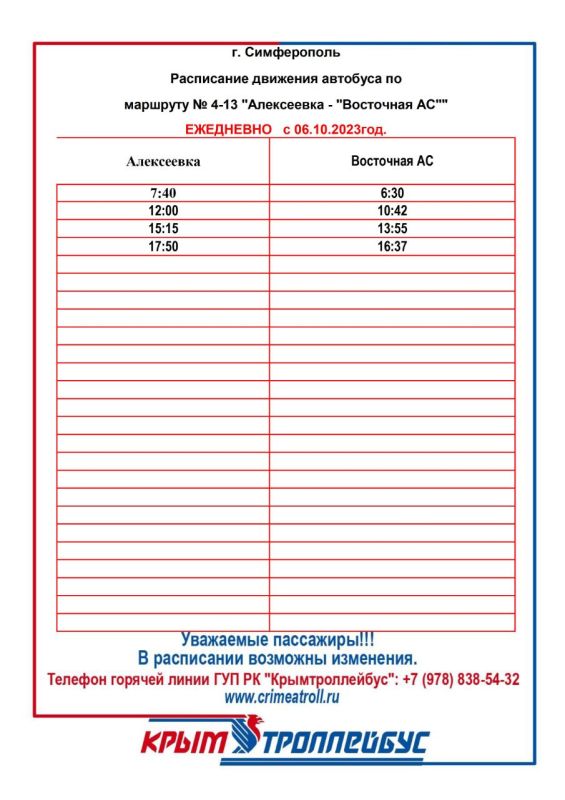 г. Симферополь

Расписание движения автобуса по

маршруту № 4-13 "Алексеевка - "Восточная АС""

ЕЖЕДНЕВНО с 06.10.2023год.

| Алексеевка | Восточная АС |
|---|---|
| 7:40 | 6:30 |
| 12:00 | 10:42 |
| 15:15 | 13:55 |
| 17:50 | 16:37 |

Уважаемые пассажиры!!!
В расписании возможны изменения.

Телефон горячей линии ГУП РК "Крымтроллейбус": +7 (978) 838-54-32
www.crimeatroll.ru

КРЫМ ТРОЛЛЕЙБУС